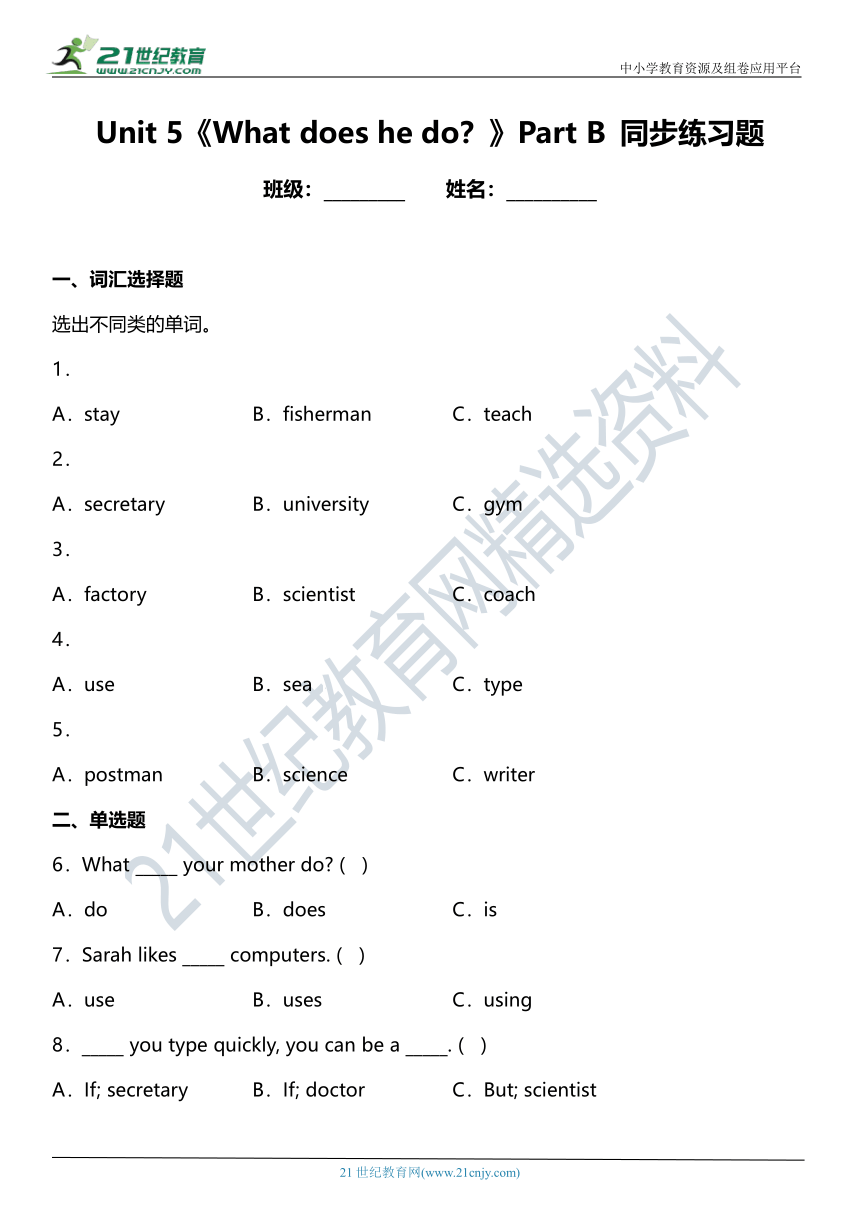 21世纪教育
www.21cnjy.com

中小学教育资源及组卷应用平台

Unit 5《What does he do? 》Part B 同步练习题

班级：________ 姓名：_________

一、词汇选择题

选出不同类的单词。

1．

A．stay B．fisherman C．teach

2．

A．secretary B．university C．gym

3．

A．factory B．scientist C．coach

4．

A．use B．sea C．type

5．

A．postman B．science C．writer

二、单选题

6．What _____ your mother do? ( )

A．do B．does C．is

7．Sarah likes _____ computers. ( )

A．use B．uses C．using

8．_____ you type quickly, you can be a _____. ( )

A．If; secretary B．If; doctor C．But; scientist

21世纪教育网精选资料

21 世纪教育网(www.21cnjy.com)